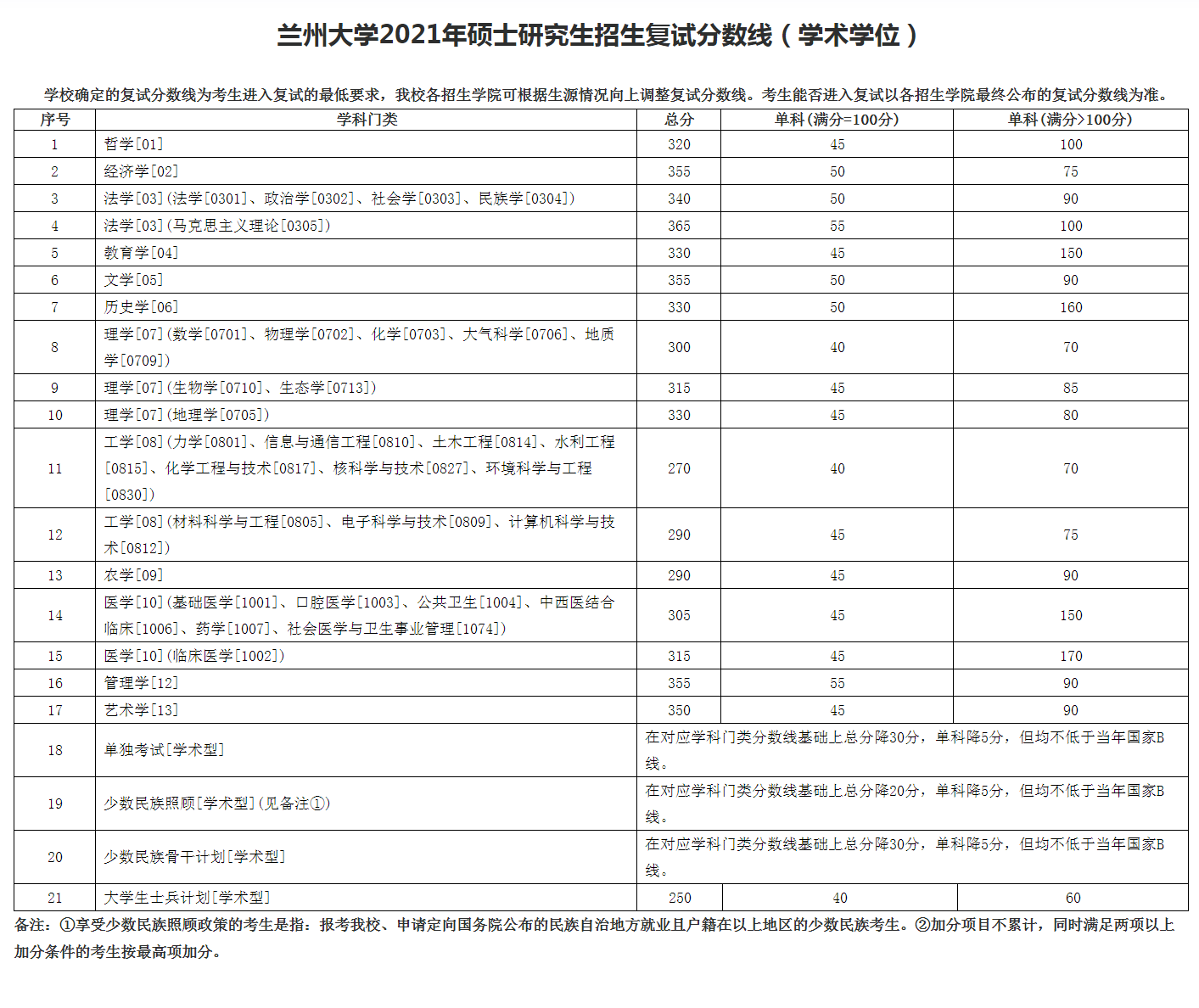 兰州大学2021年硕士研究生招生复试分数线（学术学位）

学校确定的复试分数线为考生进入复试的最低要求，我校各招生学院可根据生源情况向上调整复试分数线。考生能否进入复试以各招生学院最终公布的复试分数线为准。

| 序号 | 学科门类 | 总分 | 单科(满分=100分) | 单科(满分>100分) |
|---|---|---|---|---|
| 1 | 哲学[01] | 320 | 45 | 100 |
| 2 | 经济学[02] | 355 | 50 | 75 |
| 3 | 法学[03](法学[0301]、政治学[0302]、社会学[0303]、民族学[0304]) | 340 | 50 | 90 |
| 4 | 法学[03](马克思主义理论[0305]) | 365 | 55 | 100 |
| 5 | 教育学[04] | 330 | 45 | 150 |
| 6 | 文学[05] | 355 | 50 | 90 |
| 7 | 历史学[06] | 330 | 50 | 160 |
| 8 | 理学[07](数学[0701]、物理学[0702]、化学[0703]、大气科学[0706]、地质学[0709]) | 300 | 40 | 70 |
| 9 | 理学[07](生物学[0710]、生态学[0713]) | 315 | 45 | 85 |
| 10 | 理学[07](地理学[0705]) | 330 | 45 | 80 |
| 11 | 工学[08](力学[0801]、信息与通信工程[0810]、土木工程[0814]、水利工程[0815]、化学工程与技术[0817]、核科学与技术[0827]、环境科学与工程[0830]) | 270 | 40 | 70 |
| 12 | 工学[08](材料科学与工程[0805]、电子科学与技术[0809]、计算机科学与技术[0812]) | 290 | 45 | 75 |
| 13 | 农学[09] | 290 | 45 | 90 |
| 14 | 医学[10](基础医学[1001]、口腔医学[1003]、公共卫生[1004]、中西医结合临床[1006]、药学[1007]、社会医学与卫生事业管理[1074]) | 305 | 45 | 150 |
| 15 | 医学[10](临床医学[1002]) | 315 | 45 | 170 |
| 16 | 管理学[12] | 355 | 55 | 90 |
| 17 | 艺术学[13] | 350 | 45 | 90 |
| 18 | 单独考试[学术型] | 在对应学科门类分数线基础上总分降30分，单科降5分，但均不低于当年国家B线。 | | |
| 19 | 少数民族照顾[学术型](见备注①) | 在对应学科门类分数线基础上总分降20分，单科降5分，但均不低于当年国家B线。 | | |
| 20 | 少数民族骨干计划[学术型] | 在对应学科门类分数线基础上总分降30分，单科降5分，但均不低于当年国家B线。 | | |
| 21 | 大学生士兵计划[学术型] | 250 | 40 | 60 |

备注：①享受少数民族照顾政策的考生是指：报考我校、申请定向国务院公布的民族自治地方就业且户籍在以上地区的少数民族考生。②加分项目不累计，同时满足两项以上加分条件的考生按最高项加分。